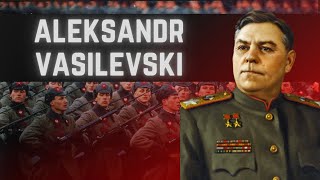 ALEKSANDR
VASILEVSKI